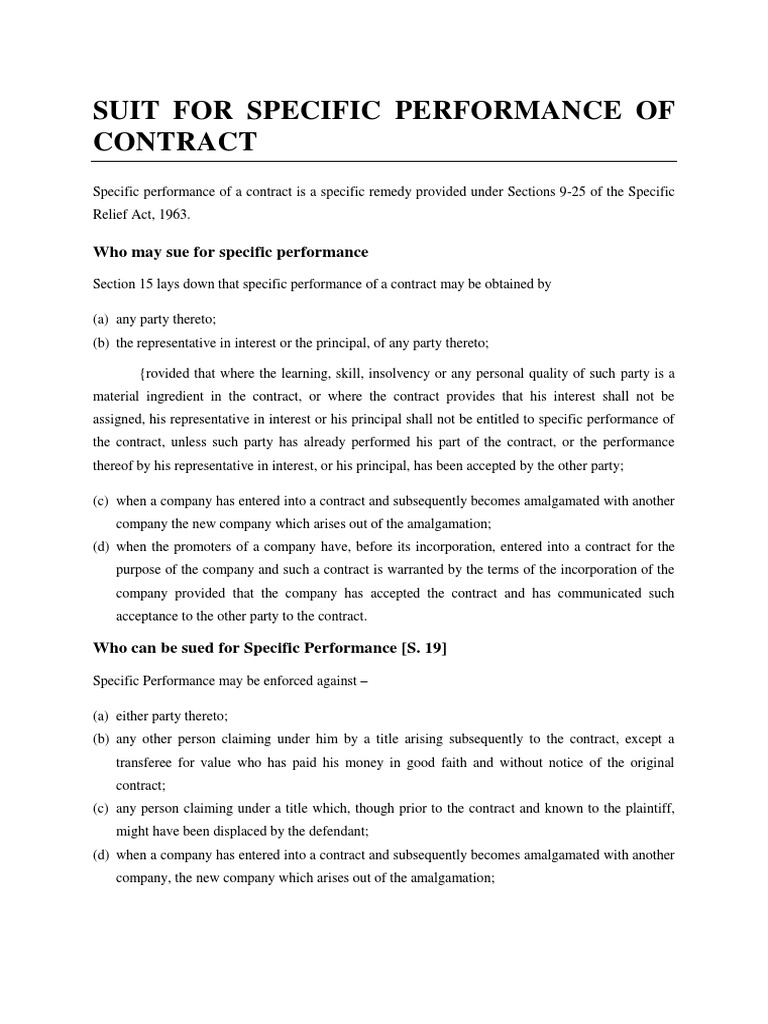 SUIT FOR SPECIFIC PERFORMANCE OF CONTRACT

Specific performance of a contract is a specific remedy provided under Sections 9-25 of the Specific Relief Act, 1963.

Who may sue for specific performance

Section 15 lays down that specific performance of a contract may be obtained by

(a) any party thereto;
(b) the representative in interest or the principal, of any party thereto;

{rovided that where the learning, skill, insolvency or any personal quality of such party is a material ingredient in the contract, or where the contract provides that his interest shall not be assigned, his representative in interest or his principal shall not be entitled to specific performance of the contract, unless such party has already performed his part of the contract, or the performance thereof by his representative in interest, or his principal, has been accepted by the other party;

(c) when a company has entered into a contract and subsequently becomes amalgamated with another company the new company which arises out of the amalgamation;
(d) when the promoters of a company have, before its incorporation, entered into a contract for the purpose of the company and such a contract is warranted by the terms of the incorporation of the company provided that the company has accepted the contract and has communicated such acceptance to the other party to the contract.

Who can be sued for Specific Performance [S. 19]

Specific Performance may be enforced against –

(a) either party thereto;
(b) any other person claiming under him by a title arising subsequently to the contract, except a transferee for value who has paid his money in good faith and without notice of the original contract;
(c) any person claiming under a title which, though prior to the contract and known to the plaintiff, might have been displaced by the defendant;
(d) when a company has entered into a contract and subsequently becomes amalgamated with another company, the new company which arises out of the amalgamation;